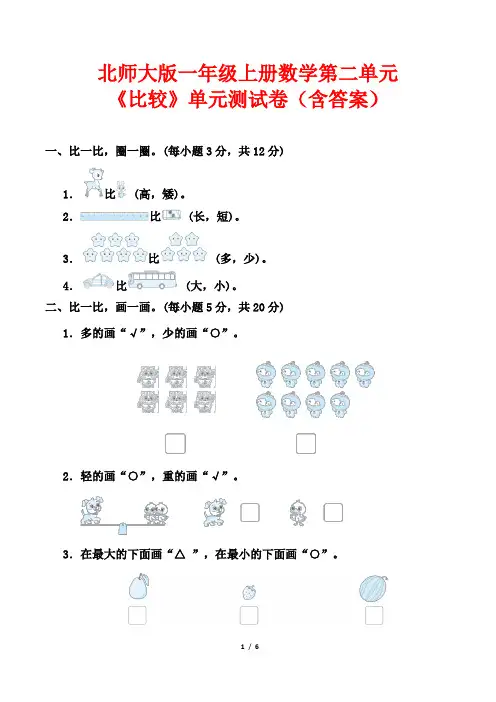 北师大版一年级上册数学第二单元
《比较》单元测试卷（含答案）

一、比一比，圈一圈。(每小题 3 分，共 12 分)

1. 比 (高，矮)。

2. 比 (长，短)。

3. 比 (多，少)。

4. 比 (大，小)。

二、比一比，画一画。(每小题 5 分，共 20 分)

1. 多的画“√”，少的画“○”。

2. 轻的画“○”，重的画“√”。

3. 在最大的下面画“△ ”，在最小的下面画“○”。

1 / 6